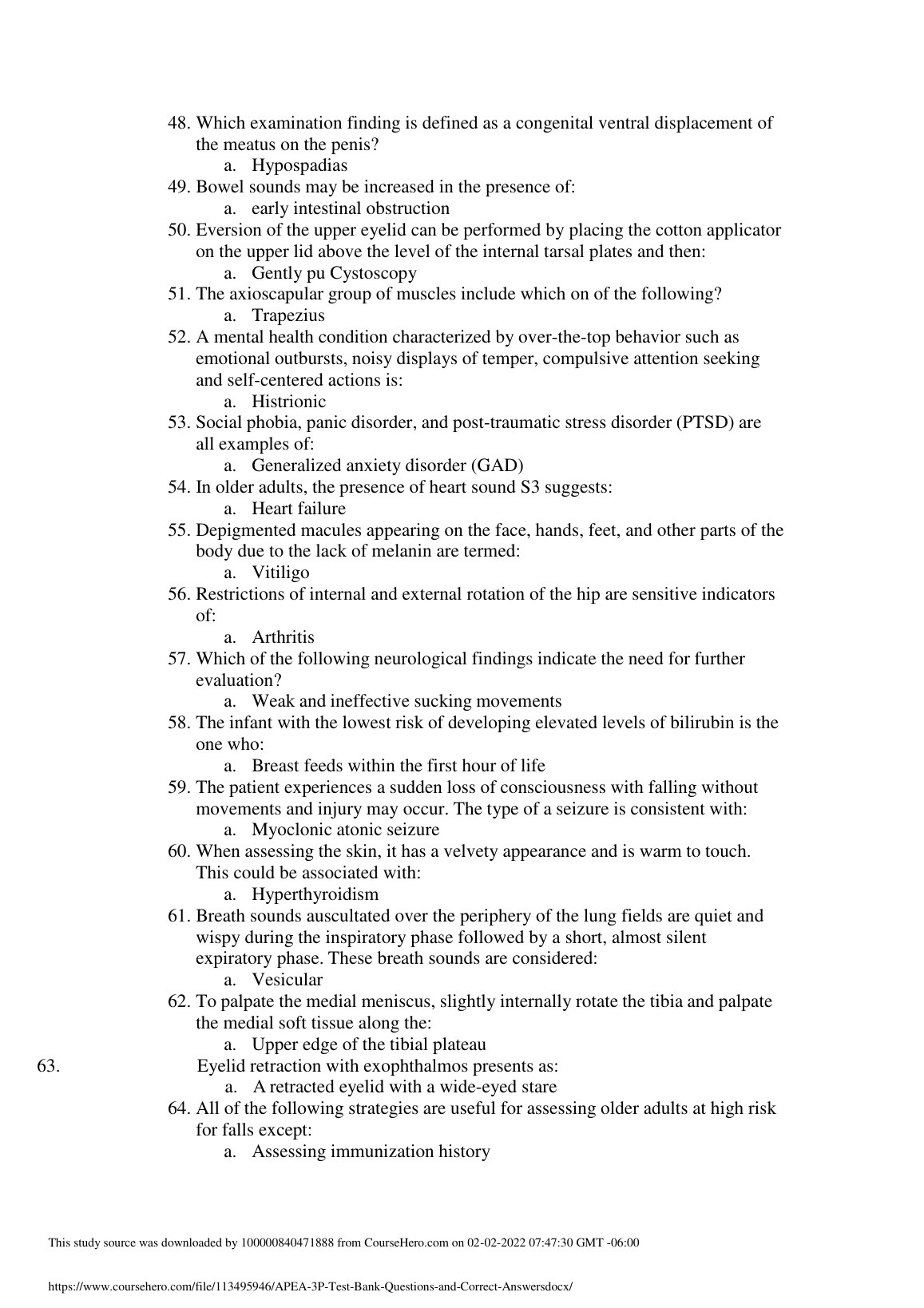 48. Which examination finding is defined as a congenital ventral displacement of the meatus on the penis?

a. Hypospadias

49. Bowel sounds may be increased in the presence of:

a. early intestinal obstruction

50. Eversion of the upper eyelid can be performed by placing the cotton applicator on the upper lid above the level of the internal tarsal plates and then:

a. Gently pu Cystoscopy

51. The axioscapular group of muscles include which on of the following?

a. Trapezius

52. A mental health condition characterized by over-the-top behavior such as emotional outbursts, noisy displays of temper, compulsive attention seeking and self-centered actions is:

a. Histrionic

53. Social phobia, panic disorder, and post-traumatic stress disorder (PTSD) are all examples of:

a. Generalized anxiety disorder (GAD)

54. In older adults, the presence of heart sound S3 suggests:

a. Heart failure

55. Depigmented macules appearing on the face, hands, feet, and other parts of the body due to the lack of melanin are termed:

a. Vitiligo

56. Restrictions of internal and external rotation of the hip are sensitive indicators of:

a. Arthritis

57. Which of the following neurological findings indicate the need for further evaluation?

a. Weak and ineffective sucking movements

58. The infant with the lowest risk of developing elevated levels of bilirubin is the one who:

a. Breast feeds within the first hour of life

59. The patient experiences a sudden loss of consciousness with falling without movements and injury may occur. The type of a seizure is consistent with:

a. Myoclonic atonic seizure

60. When assessing the skin, it has a velvety appearance and is warm to touch. This could be associated with:

a. Hyperthyroidism

61. Breath sounds auscultated over the periphery of the lung fields are quiet and wispy during the inspiratory phase followed by a short, almost silent expiratory phase. These breath sounds are considered:

a. Vesicular

62. To palpate the medial meniscus, slightly internally rotate the tibia and palpate the medial soft tissue along the:

a. Upper edge of the tibial plateau

63. Eyelid retraction with exophthalmos presents as:

a. A retracted eyelid with a wide-eyed stare

64. All of the following strategies are useful for assessing older adults at high risk for falls except:

a. Assessing immunization history

This study source was downloaded by 100000840471888 from CourseHero.com on 02-02-2022 07:47:30 GMT -06:00

https://www.coursehero.com/file/113495946/APEA-3P-Test-Bank-Questions-and-Correct-Answersdocx/